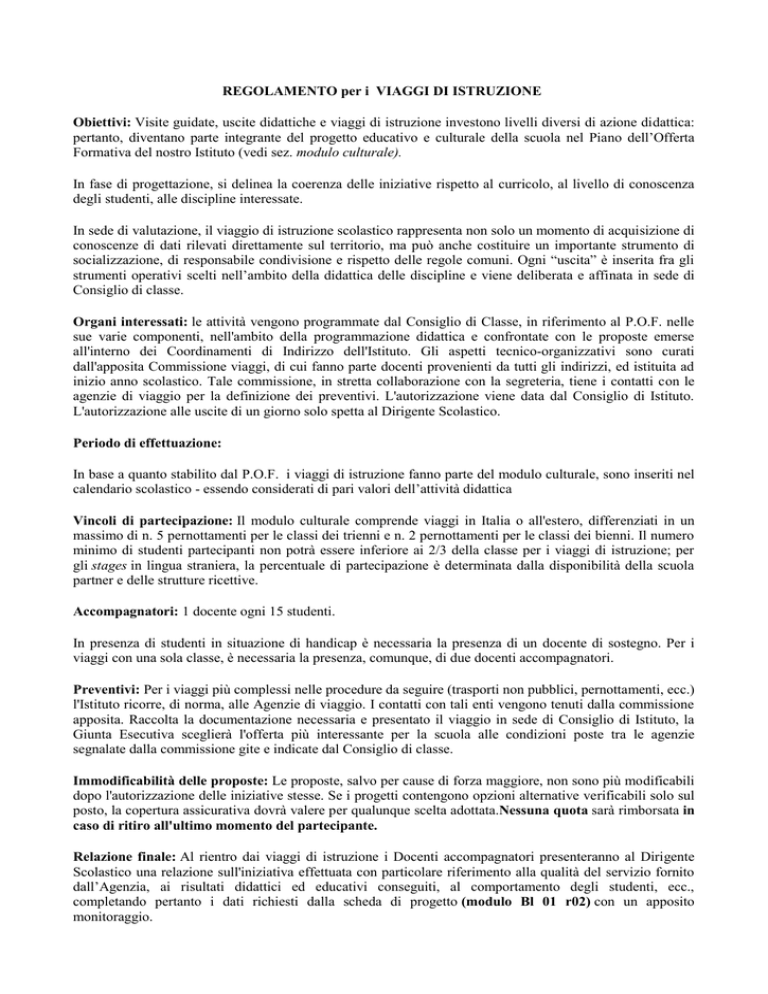 REGOLAMENTO per i VIAGGI DI ISTRUZIONE

Obiettivi: Visite guidate, uscite didattiche e viaggi di istruzione investono livelli diversi di azione didattica: pertanto, diventano parte integrante del progetto educativo e culturale della scuola nel Piano dell'Offerta Formativa del nostro Istituto (vedi sez. modulo culturale).

In fase di progettazione, si delinea la coerenza delle iniziative rispetto al curricolo, al livello di conoscenza degli studenti, alle discipline interessate.

In sede di valutazione, il viaggio di istruzione scolastico rappresenta non solo un momento di acquisizione di conoscenze di dati rilevati direttamente sul territorio, ma può anche costituire un importante strumento di socializzazione, di responsabile condivisione e rispetto delle regole comuni. Ogni "uscita" è inserita fra gli strumenti operativi scelti nell'ambito della didattica delle discipline e viene deliberata e affinata in sede di Consiglio di classe.

Organi interessati: le attività vengono programmate dal Consiglio di Classe, in riferimento al P.O.F. nelle sue varie componenti, nell'ambito della programmazione didattica e confrontate con le proposte emerse all'interno dei Coordinamenti di Indirizzo dell'Istituto. Gli aspetti tecnico-organizzativi sono curati dall'apposita Commissione viaggi, di cui fanno parte docenti provenienti da tutti gli indirizzi, ed istituita ad inizio anno scolastico. Tale commissione, in stretta collaborazione con la segreteria, tiene i contatti con le agenzie di viaggio per la definizione dei preventivi. L'autorizzazione viene data dal Consiglio di Istituto. L'autorizzazione alle uscite di un giorno solo spetta al Dirigente Scolastico.

Periodo di effettuazione:

In base a quanto stabilito dal P.O.F. i viaggi di istruzione fanno parte del modulo culturale, sono inseriti nel calendario scolastico - essendo considerati di pari valori dell'attività didattica

Vincoli di partecipazione: Il modulo culturale comprende viaggi in Italia o all'estero, differenziati in un massimo di n. 5 pernottamenti per le classi dei trienni e n. 2 pernottamenti per le classi dei bienni. Il numero minimo di studenti partecipanti non potrà essere inferiore ai 2/3 della classe per i viaggi di istruzione; per gli stages in lingua straniera, la percentuale di partecipazione è determinata dalla disponibilità della scuola partner e delle strutture ricettive.

Accompagnatori: 1 docente ogni 15 studenti.

In presenza di studenti in situazione di handicap è necessaria la presenza di un docente di sostegno. Per i viaggi con una sola classe, è necessaria la presenza, comunque, di due docenti accompagnatori.

Preventivi: Per i viaggi più complessi nelle procedure da seguire (trasporti non pubblici, pernottamenti, ecc.) l'Istituto ricorre, di norma, alle Agenzie di viaggio. I contatti con tali enti vengono tenuti dalla commissione apposita. Raccolta la documentazione necessaria e presentato il viaggio in sede di Consiglio di Istituto, la Giunta Esecutiva sceglierà l'offerta più interessante per la scuola alle condizioni poste tra le agenzie segnalate dalla commissione gite e indicate dal Consiglio di classe.

Immodificabilità delle proposte: Le proposte, salvo per cause di forza maggiore, non sono più modificabili dopo l'autorizzazione delle iniziative stesse. Se i progetti contengono opzioni alternative verificabili solo sul posto, la copertura assicurativa dovrà valere per qualunque scelta adottata.Nessuna quota sarà rimborsata in caso di ritiro all'ultimo momento del partecipante.

Relazione finale: Al rientro dai viaggi di istruzione i Docenti accompagnatori presenteranno al Dirigente Scolastico una relazione sull'iniziativa effettuata con particolare riferimento alla qualità del servizio fornito dall'Agenzia, ai risultati didattici ed educativi conseguiti, al comportamento degli studenti, ecc., completando pertanto i dati richiesti dalla scheda di progetto (modulo Bl 01 r02) con un apposito monitoraggio.